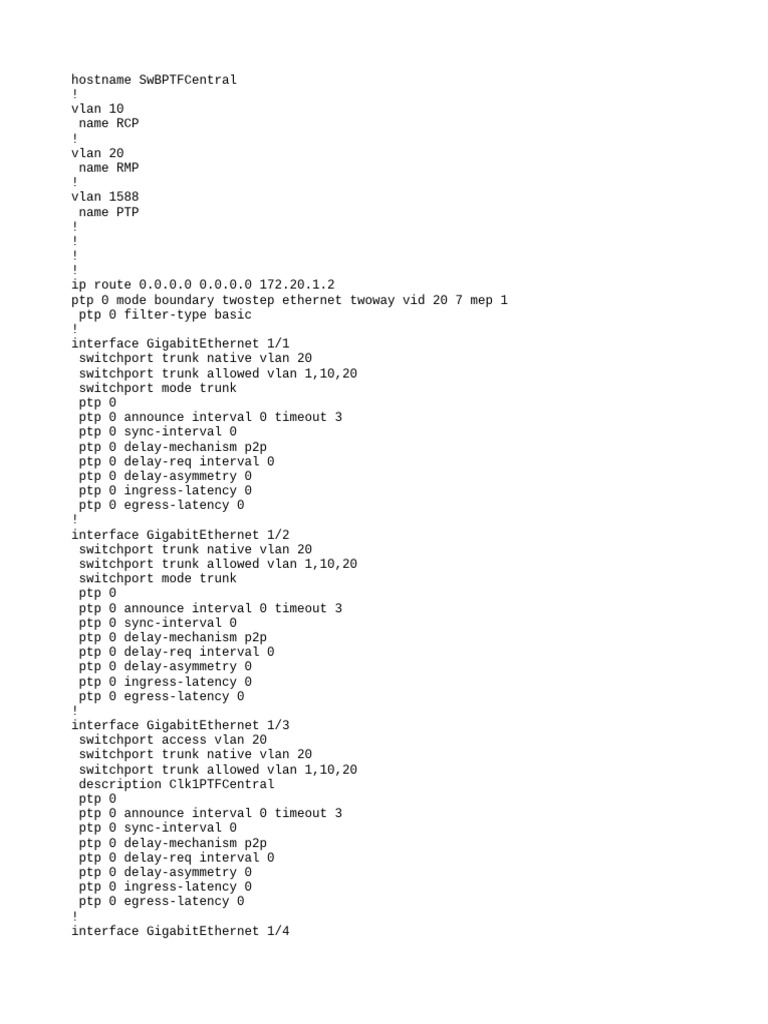 hostname SwBPTFCentral
!
vlan 10
 name RCP
!
vlan 20
 name RMP
!
vlan 1588
 name PTP
!
!
!
!
ip route 0.0.0.0 0.0.0.0 172.20.1.2
ptp 0 mode boundary twostep ethernet twoway vid 20 7 mep 1
 ptp 0 filter-type basic
!
interface GigabitEthernet 1/1
 switchport trunk native vlan 20
 switchport trunk allowed vlan 1,10,20
 switchport mode trunk
 ptp 0
 ptp 0 announce interval 0 timeout 3
 ptp 0 sync-interval 0
 ptp 0 delay-mechanism p2p
 ptp 0 delay-req interval 0
 ptp 0 delay-asymmetry 0
 ptp 0 ingress-latency 0
 ptp 0 egress-latency 0
!
interface GigabitEthernet 1/2
 switchport trunk native vlan 20
 switchport trunk allowed vlan 1,10,20
 switchport mode trunk
 ptp 0
 ptp 0 announce interval 0 timeout 3
 ptp 0 sync-interval 0
 ptp 0 delay-mechanism p2p
 ptp 0 delay-req interval 0
 ptp 0 delay-asymmetry 0
 ptp 0 ingress-latency 0
 ptp 0 egress-latency 0
!
interface GigabitEthernet 1/3
 switchport access vlan 20
 switchport trunk native vlan 20
 switchport trunk allowed vlan 1,10,20
 description Clk1PTFCentral
 ptp 0
 ptp 0 announce interval 0 timeout 3
 ptp 0 sync-interval 0
 ptp 0 delay-mechanism p2p
 ptp 0 delay-req interval 0
 ptp 0 delay-asymmetry 0
 ptp 0 ingress-latency 0
 ptp 0 egress-latency 0
!
interface GigabitEthernet 1/4